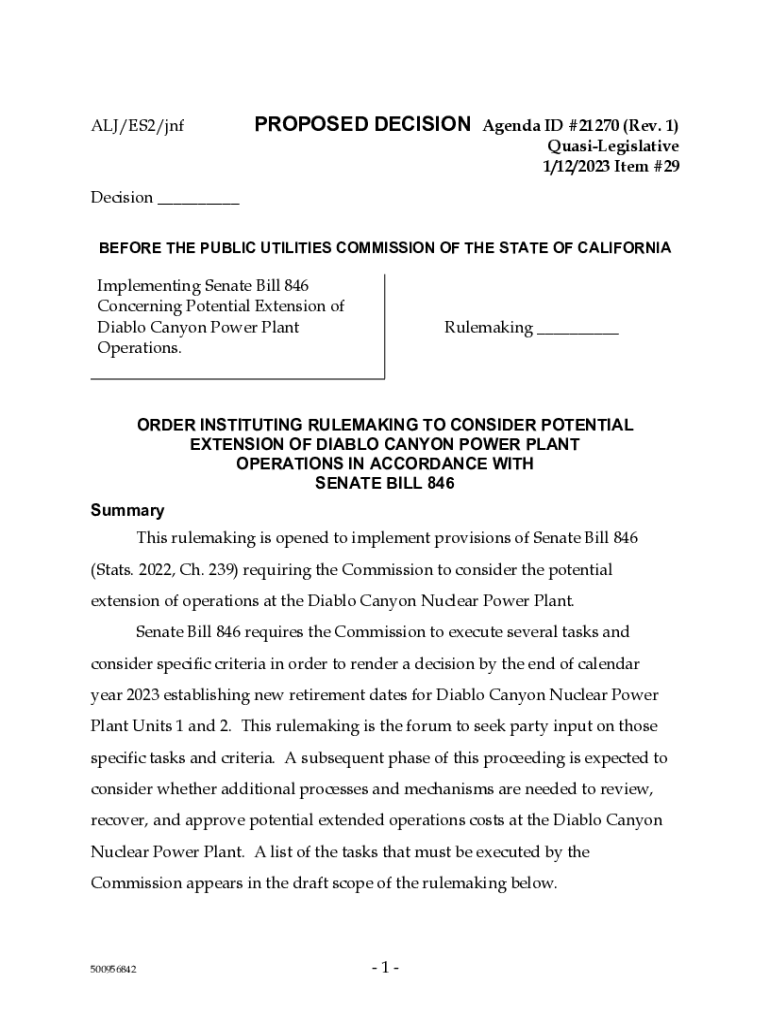 ALJ/ES2/jnf PROPOSED DECISION Agenda ID #21270 (Rev. 1)
Quasi-Legislative
1/12/2023 Item #29

Decision __________

BEFORE THE PUBLIC UTILITIES COMMISSION OF THE STATE OF CALIFORNIA

Implementing Senate Bill 846 Concerning Potential Extension of Diablo Canyon Power Plant Operations.

Rulemaking __________

ORDER INSTITUTING RULEMAKING TO CONSIDER POTENTIAL EXTENSION OF DIABLO CANYON POWER PLANT OPERATIONS IN ACCORDANCE WITH SENATE BILL 846

Summary

This rulemaking is opened to implement provisions of Senate Bill 846 (Stats. 2022, Ch. 239) requiring the Commission to consider the potential extension of operations at the Diablo Canyon Nuclear Power Plant.

Senate Bill 846 requires the Commission to execute several tasks and consider specific criteria in order to render a decision by the end of calendar year 2023 establishing new retirement dates for Diablo Canyon Nuclear Power Plant Units 1 and 2. This rulemaking is the forum to seek party input on those specific tasks and criteria. A subsequent phase of this proceeding is expected to consider whether additional processes and mechanisms are needed to review, recover, and approve potential extended operations costs at the Diablo Canyon Nuclear Power Plant. A list of the tasks that must be executed by the Commission appears in the draft scope of the rulemaking below.

500956842

- 1 -